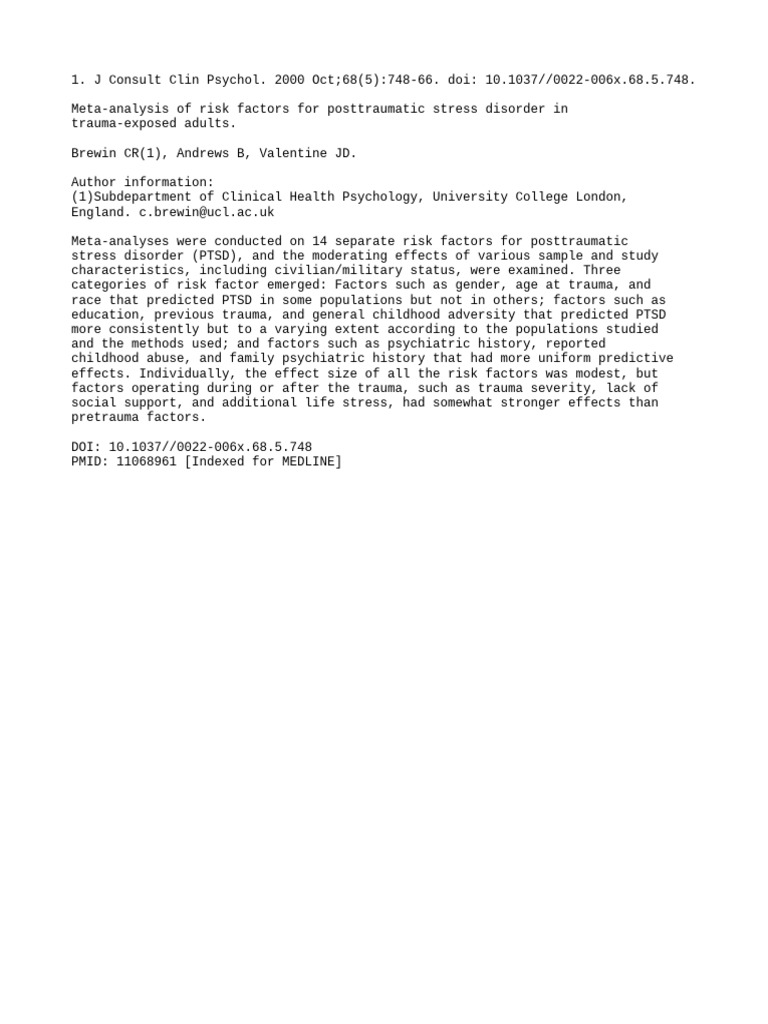 1. J Consult Clin Psychol. 2000 Oct;68(5):748-66. doi: 10.1037//0022-006x.68.5.748.

Meta-analysis of risk factors for posttraumatic stress disorder in trauma-exposed adults.

Brewin CR(1), Andrews B, Valentine JD.

Author information:
(1)Subdepartment of Clinical Health Psychology, University College London, England. c.brewin@ucl.ac.uk

Meta-analyses were conducted on 14 separate risk factors for posttraumatic stress disorder (PTSD), and the moderating effects of various sample and study characteristics, including civilian/military status, were examined. Three categories of risk factor emerged: Factors such as gender, age at trauma, and race that predicted PTSD in some populations but not in others; factors such as education, previous trauma, and general childhood adversity that predicted PTSD more consistently but to a varying extent according to the populations studied and the methods used; and factors such as psychiatric history, reported childhood abuse, and family psychiatric history that had more uniform predictive effects. Individually, the effect size of all the risk factors was modest, but factors operating during or after the trauma, such as trauma severity, lack of social support, and additional life stress, had somewhat stronger effects than pretrauma factors.

DOI: 10.1037//0022-006x.68.5.748
PMID: 11068961 [Indexed for MEDLINE]